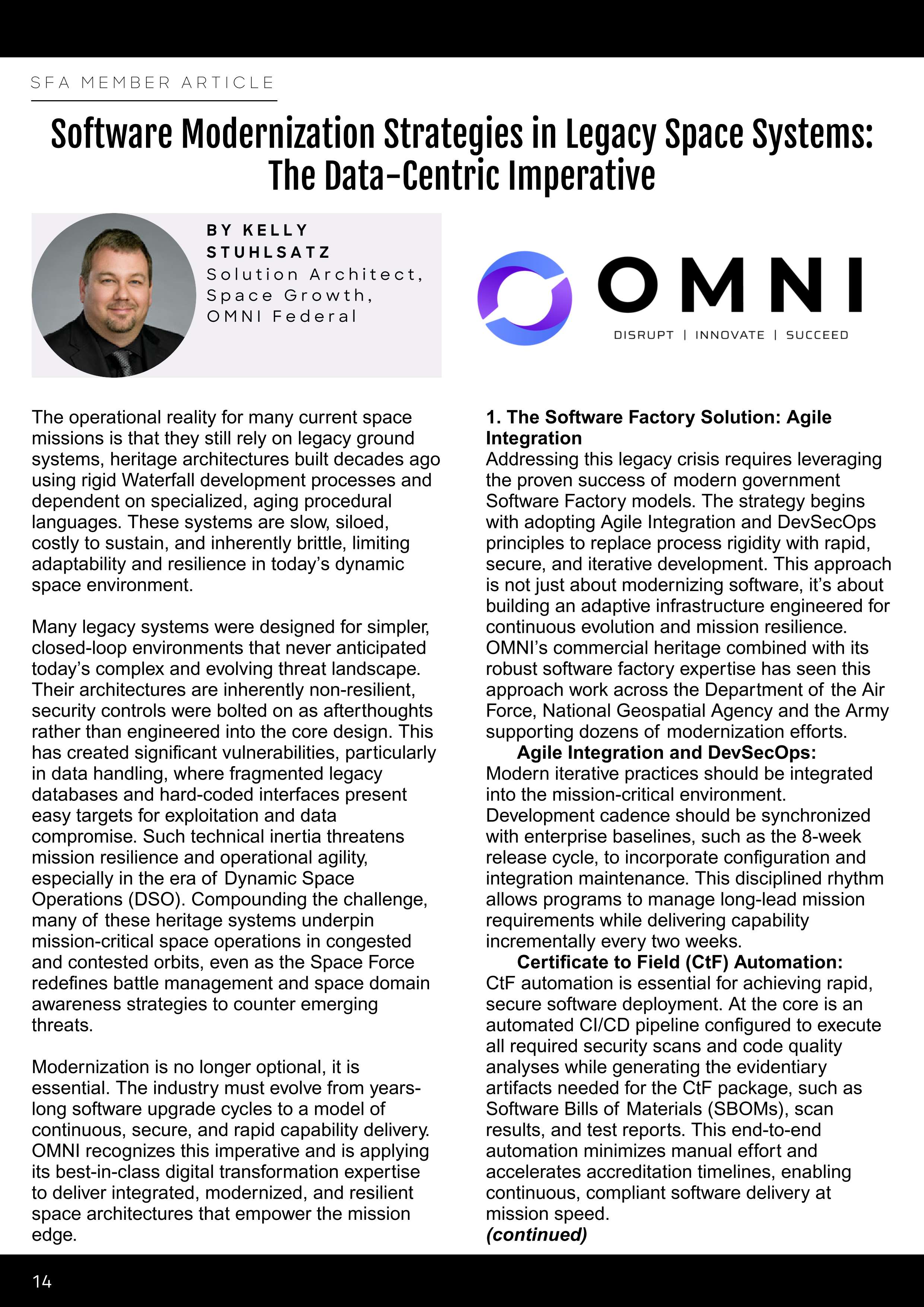 SFA MEMBER ARTICLE

Software Modernization Strategies in Legacy Space Systems: The Data-Centric Imperative

BY KELLY STUHLSATZ
Solution Architect, Space Growth, OMNI Federal

OMNI
DISRUPT | INNOVATE | SUCCEED

The operational reality for many current space missions is that they still rely on legacy ground systems, heritage architectures built decades ago using rigid Waterfall development processes and dependent on specialized, aging procedural languages. These systems are slow, siloed, costly to sustain, and inherently brittle, limiting adaptability and resilience in today's dynamic space environment.

Many legacy systems were designed for simpler, closed-loop environments that never anticipated today's complex and evolving threat landscape. Their architectures are inherently non-resilient, security controls were bolted on as afterthoughts rather than engineered into the core design. This has created significant vulnerabilities, particularly in data handling, where fragmented legacy databases and hard-coded interfaces present easy targets for exploitation and data compromise. Such technical inertia threatens mission resilience and operational agility, especially in the era of Dynamic Space Operations (DSO). Compounding the challenge, many of these heritage systems underpin mission-critical space operations in congested and contested orbits, even as the Space Force redefines battle management and space domain awareness strategies to counter emerging threats.

Modernization is no longer optional, it is essential. The industry must evolve from years-long software upgrade cycles to a model of continuous, secure, and rapid capability delivery. OMNI recognizes this imperative and is applying its best-in-class digital transformation expertise to deliver integrated, modernized, and resilient space architectures that empower the mission edge.

1. The Software Factory Solution: Agile Integration
Addressing this legacy crisis requires leveraging the proven success of modern government Software Factory models. The strategy begins with adopting Agile Integration and DevSecOps principles to replace process rigidity with rapid, secure, and iterative development. This approach is not just about modernizing software, it's about building an adaptive infrastructure engineered for continuous evolution and mission resilience. OMNI's commercial heritage combined with its robust software factory expertise has seen this approach work across the Department of the Air Force, National Geospatial Agency and the Army supporting dozens of modernization efforts.
Agile Integration and DevSecOps: Modern iterative practices should be integrated into the mission-critical environment. Development cadence should be synchronized with enterprise baselines, such as the 8-week release cycle, to incorporate configuration and integration maintenance. This disciplined rhythm allows programs to manage long-lead mission requirements while delivering capability incrementally every two weeks.
Certificate to Field (CtF) Automation: CtF automation is essential for achieving rapid, secure software deployment. At the core is an automated CI/CD pipeline configured to execute all required security scans and code quality analyses while generating the evidentiary artifacts needed for the CtF package, such as Software Bills of Materials (SBOMs), scan results, and test reports. This end-to-end automation minimizes manual effort and accelerates accreditation timelines, enabling continuous, compliant software delivery at mission speed.
(continued)

14